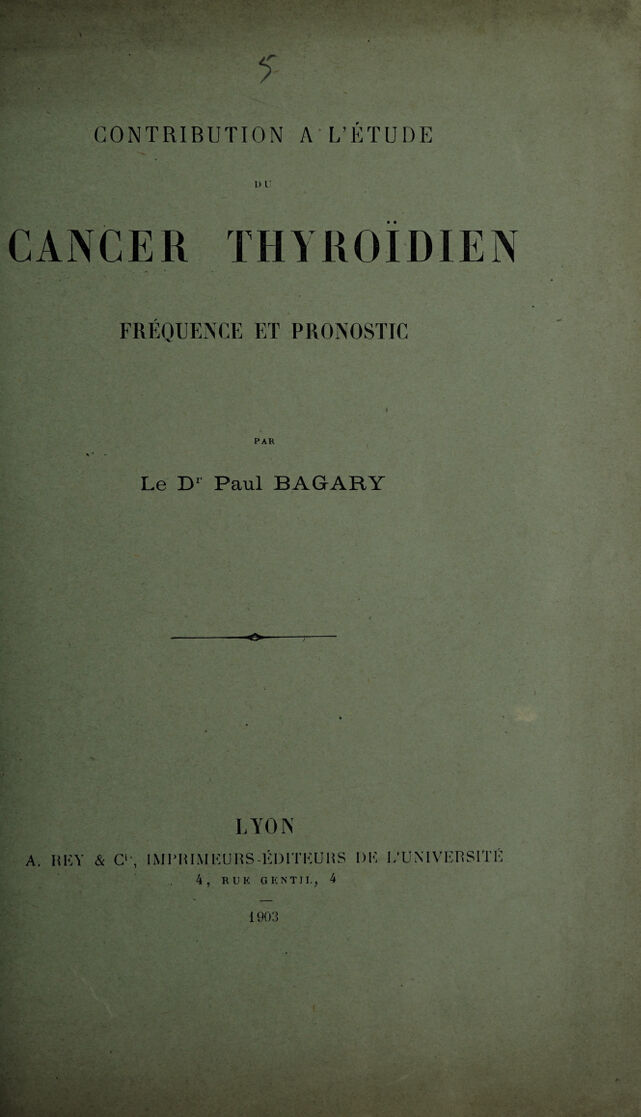 5

CONTRIBUTION A L'ÉTUDE

DU

CANCER THYROÏDIEN

FRÉQUENCE ET PRONOSTIC

PAR

Le Dr Paul BAGARY

LYON

A. REY & Cie, IMPRIMEURS-ÉDITEURS DE L'UNIVERSITÉ

4, RUE GENTIL, 4

—

1903